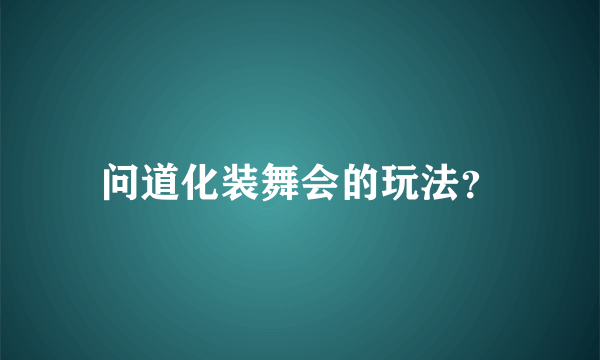 问道化装舞会的玩法?